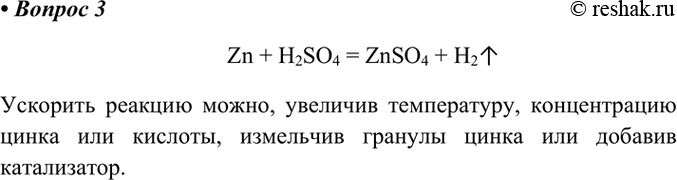 • Вопрос 3 © reshak.ru

$Zn + H_2SO_4 = ZnSO_4 + H_2\uparrow$

Ускорить реакцию можно, увеличив температуру, концентрацию цинка или кислоты, измельчив гранулы цинка или добавив катализатор.